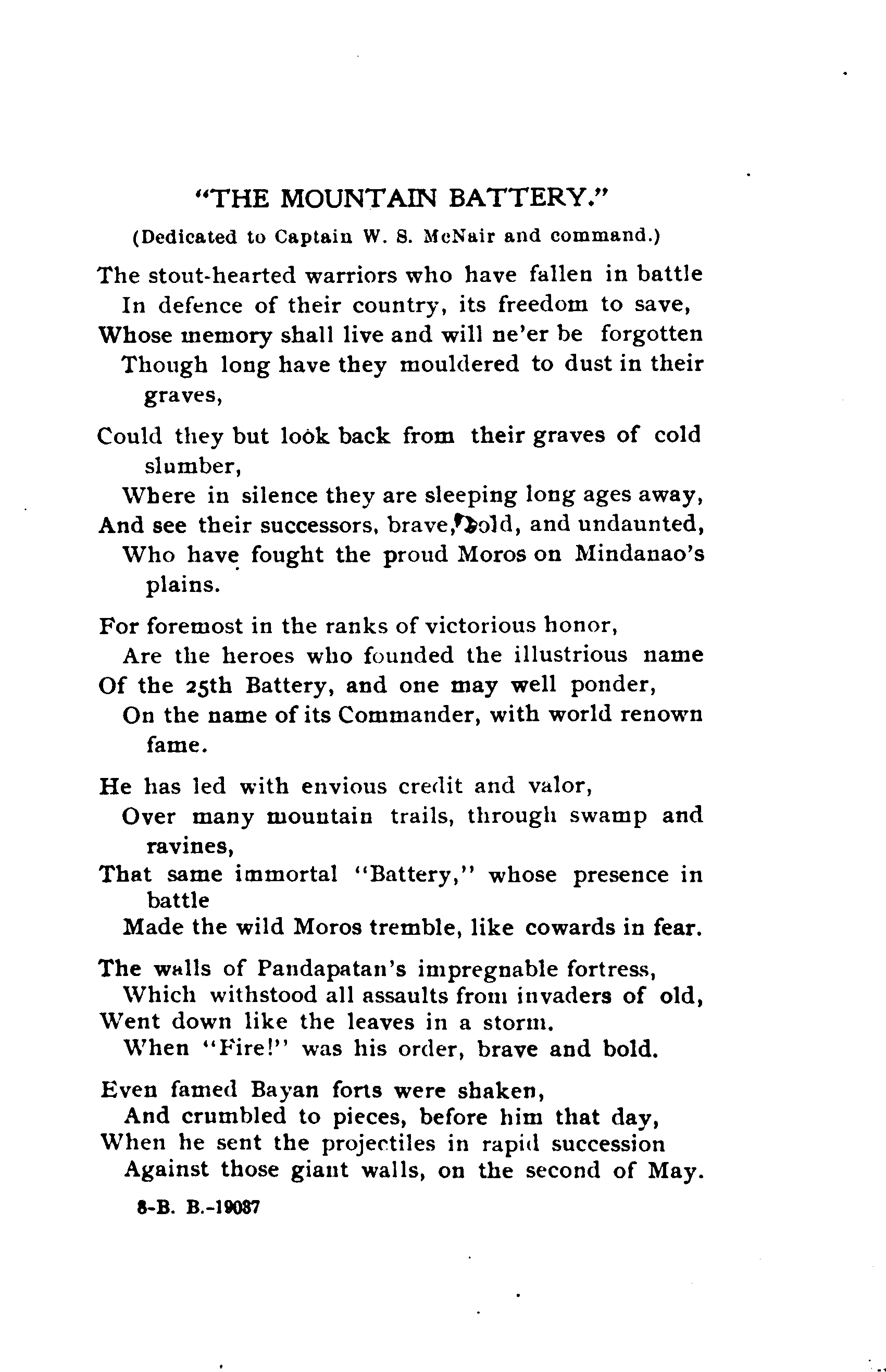 "THE MOUNTAIN BATTERY."

(Dedicated to Captain W. S. McNair and command.)

The stout-hearted warriors who have fallen in battle
In defence of their country, its freedom to save,
Whose memory shall live and will ne'er be forgotten
Though long have they mouldered to dust in their graves,

Could they but look back from their graves of cold slumber,
Where in silence they are sleeping long ages away,
And see their successors, brave, bold, and undaunted,
Who have fought the proud Moros on Mindanao's plains.

For foremost in the ranks of victorious honor,
Are the heroes who founded the illustrious name
Of the 25th Battery, and one may well ponder,
On the name of its Commander, with world renown fame.

He has led with envious credit and valor,
Over many mountain trails, through swamp and ravines,
That same immortal "Battery," whose presence in battle
Made the wild Moros tremble, like cowards in fear.

The walls of Pandapatan's impregnable fortress,
Which withstood all assaults from invaders of old,
Went down like the leaves in a storm.
When "Fire!" was his order, brave and bold.

Even famed Bayan forts were shaken,
And crumbled to pieces, before him that day,
When he sent the projectiles in rapid succession
Against those giant walls, on the second of May.

8-B. B.-19037